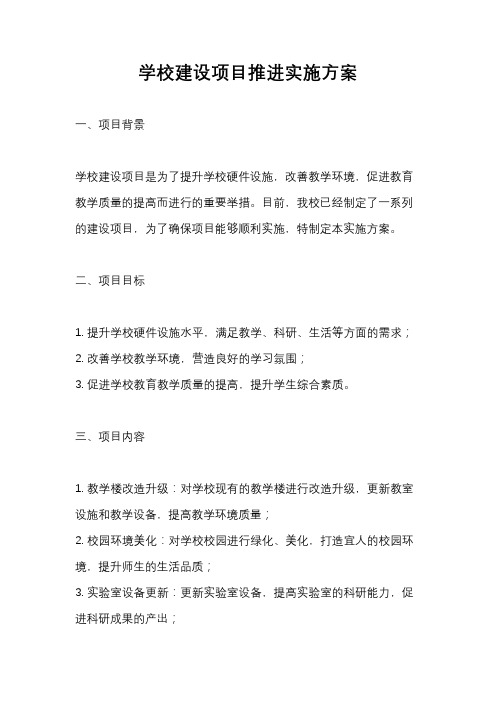 学校建设项目推进实施方案

一、项目背景

学校建设项目是为了提升学校硬件设施，改善教学环境，促进教育教学质量的提高而进行的重要举措。目前，我校已经制定了一系列的建设项目，为了确保项目能够顺利实施，特制定本实施方案。

二、项目目标

1. 提升学校硬件设施水平，满足教学、科研、生活等方面的需求；
2. 改善学校教学环境，营造良好的学习氛围；
3. 促进学校教育教学质量的提高，提升学生综合素质。

三、项目内容

1. 教学楼改造升级：对学校现有的教学楼进行改造升级，更新教室设施和教学设备，提高教学环境质量；
2. 校园环境美化：对学校校园进行绿化、美化，打造宜人的校园环境，提升师生的生活品质；
3. 实验室设备更新：更新实验室设备，提高实验室的科研能力，促进科研成果的产出；